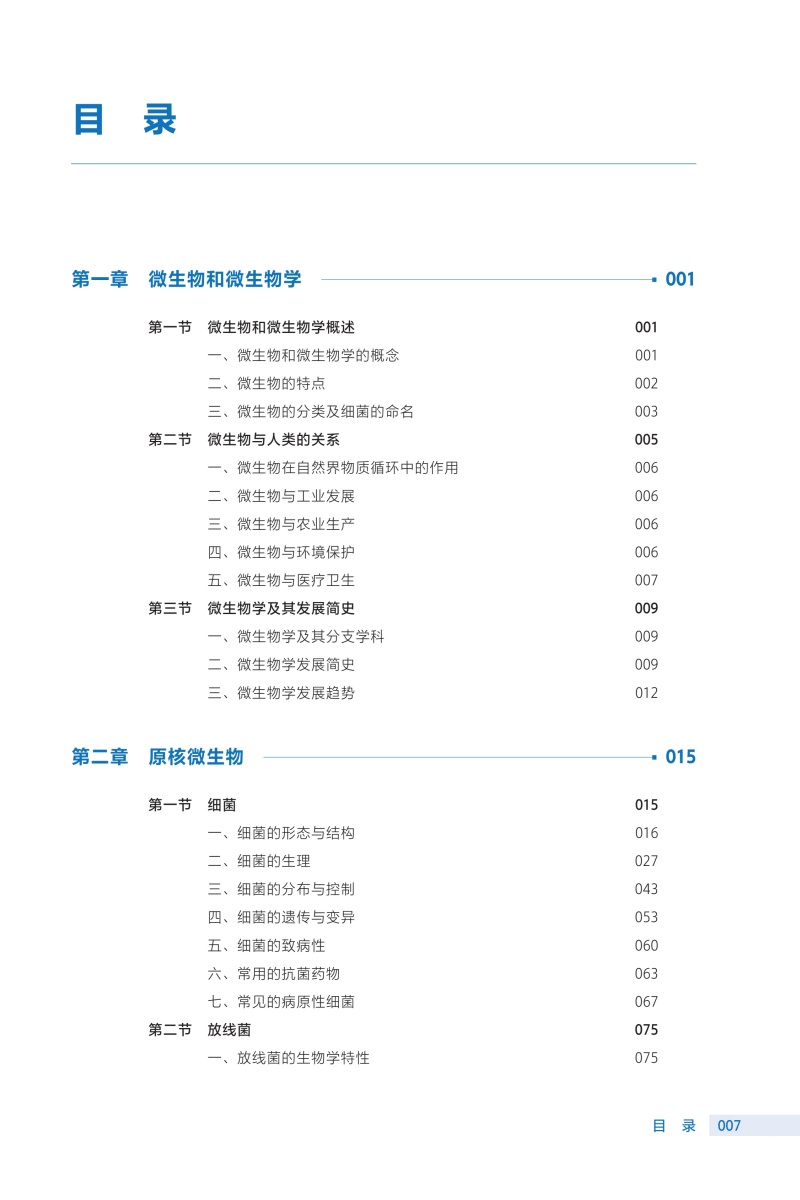 目 录

第一章 微生物和微生物学 001

第一节 微生物和微生物学概述 001
一、微生物和微生物学的概念 001
二、微生物的特点 002
三、微生物的分类及细菌的命名 003
第二节 微生物与人类的关系 005
一、微生物在自然界物质循环中的作用 006
二、微生物与工业发展 006
三、微生物与农业生产 006
四、微生物与环境保护 006
五、微生物与医疗卫生 007
第三节 微生物学及其发展简史 009
一、微生物学及其分支学科 009
二、微生物学发展简史 009
三、微生物学发展趋势 012

第二章 原核微生物 015

第一节 细菌 015
一、细菌的形态与结构 016
二、细菌的生理 027
三、细菌的分布与控制 043
四、细菌的遗传与变异 053
五、细菌的致病性 060
六、常用的抗菌药物 063
七、常见的病原性细菌 067
第二节 放线菌 075
一、放线菌的生物学特性 075

目 录 007